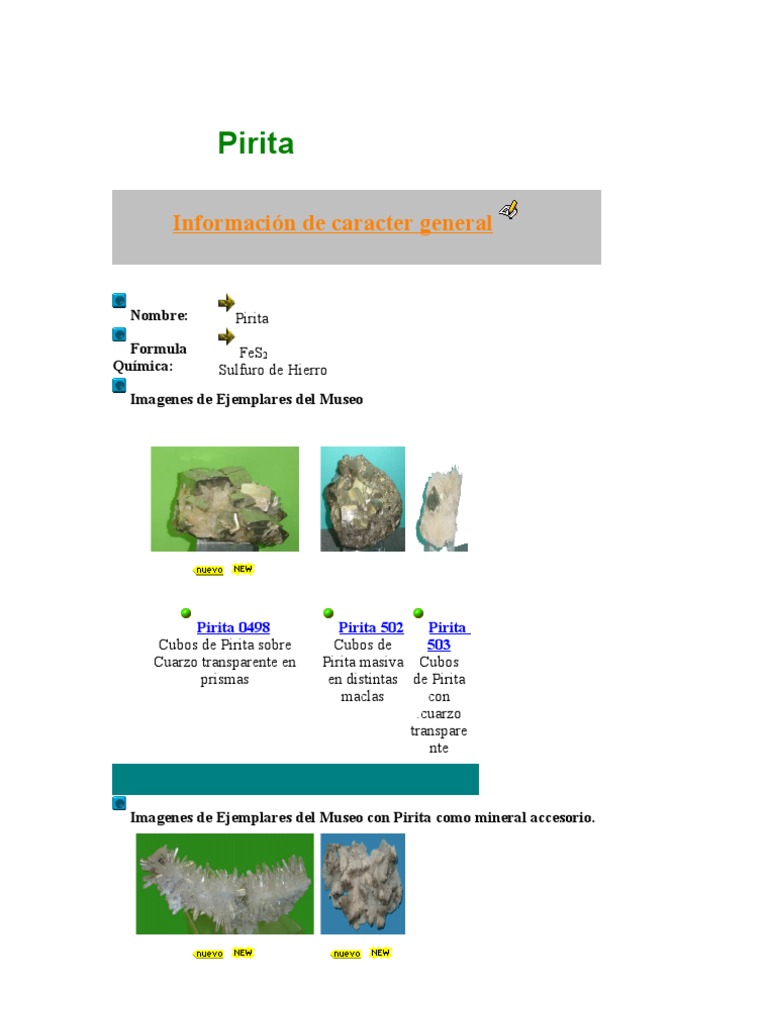 Pirita

Información de caracter general

Nombre: Pirita

Formula Química: $FeS_2$
Sulfuro de Hierro

Imagenes de Ejemplares del Museo

nuevo NEW

Pirita 0498
Cubos de Pirita sobre Cuarzo transparente en prismas

Pirita 502
Cubos de Pirita masiva en distintas maclas

Pirita 503
Cubos de Pirita con .cuarzo transparente

Imagenes de Ejemplares del Museo con Pirita como mineral accesorio.

nuevo NEW

nuevo NEW